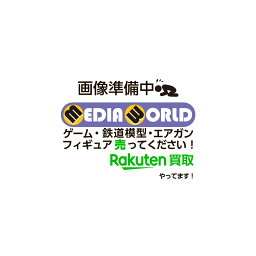 画像準備中

MEDIA WORLD

ゲーム・鉄道模型・エアガン
フィギュア 売ってください！

Rakuten 買取

やってます！